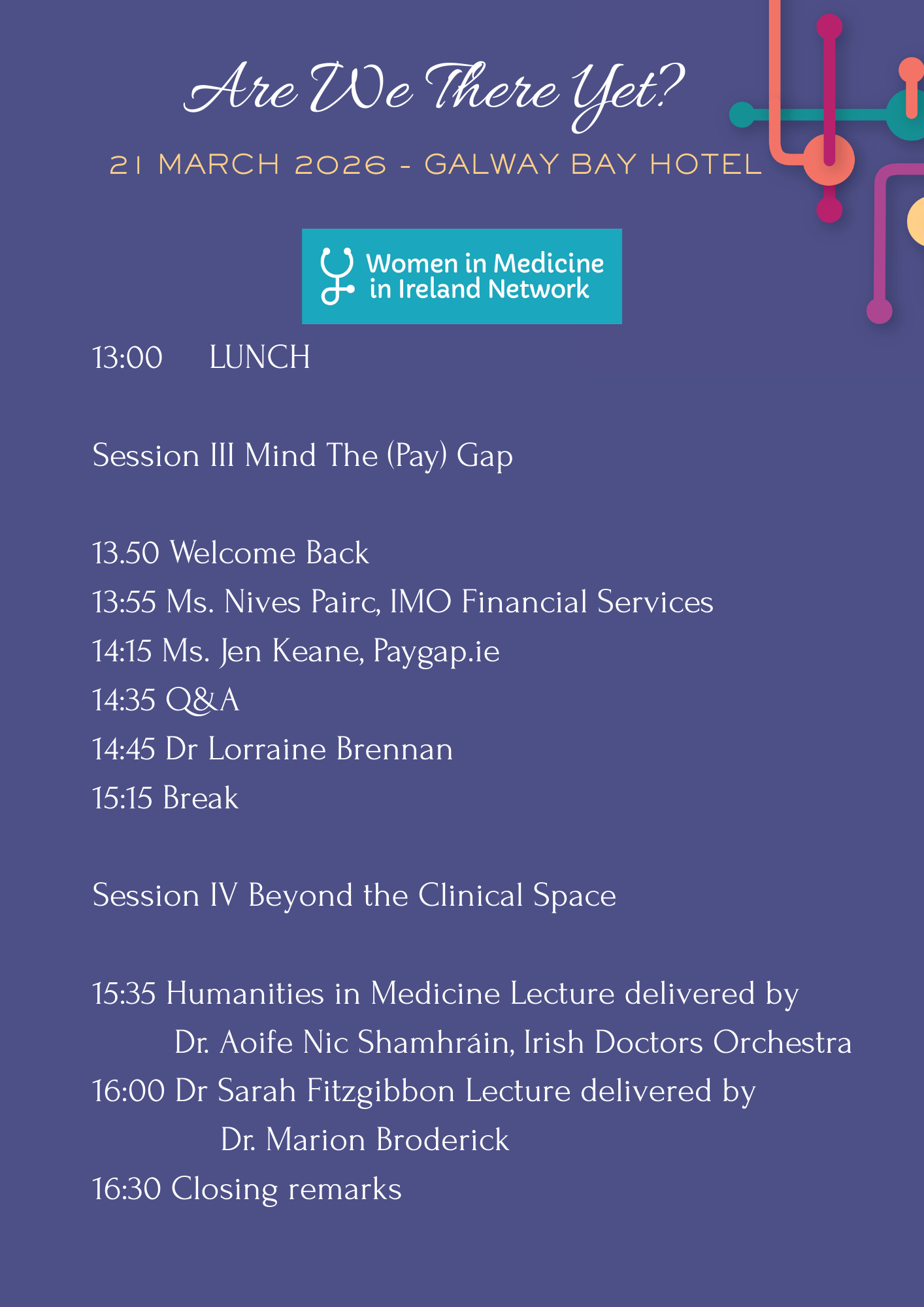 Are We There Yet?

21 MARCH 2026 - GALWAY BAY HOTEL

Women in Medicine
in Ireland Network

13:00 LUNCH

Session III Mind The (Pay) Gap

13.50 Welcome Back
13:55 Ms. Nives Pairc, IMO Financial Services
14:15 Ms. Jen Keane, Paygap.ie
14:35 Q&A
14:45 Dr Lorraine Brennan
15:15 Break

Session IV Beyond the Clinical Space

15:35 Humanities in Medicine Lecture delivered by
Dr. Aoife Nic Shamhráin, Irish Doctors Orchestra
16:00 Dr Sarah Fitzgibbon Lecture delivered by
Dr. Marion Broderick
16:30 Closing remarks